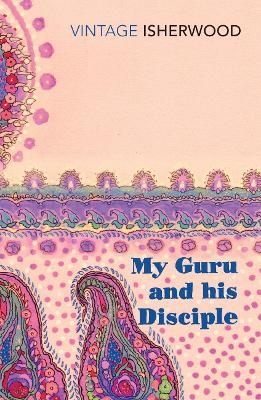 VINTAGE ISHERWOOD

My Guru and his Disciple